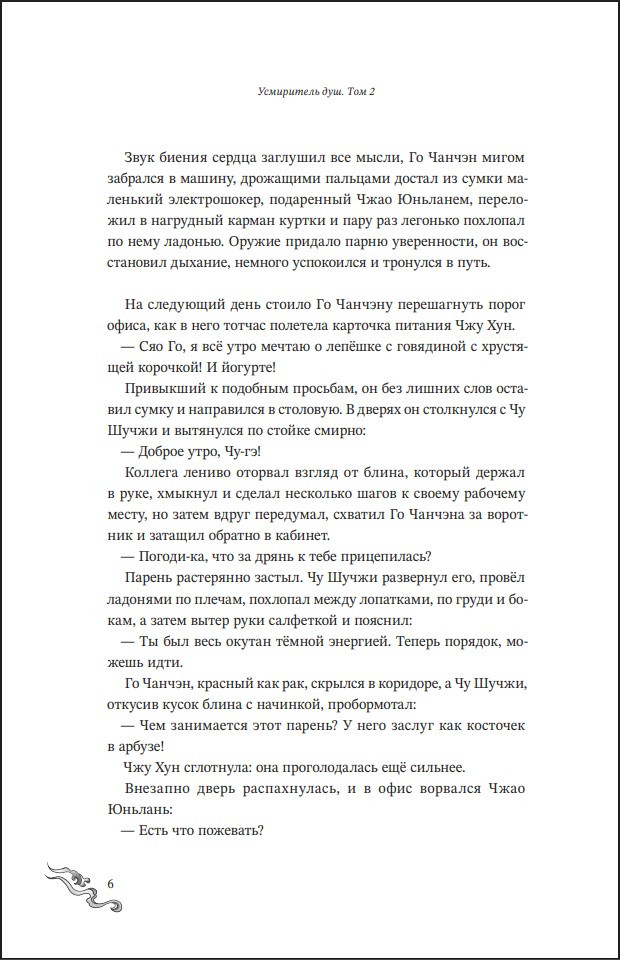 Усмиритель душ. Том 2

Звук биения сердца заглушил все мысли, Го Чанчэн мигом забрался в машину, дрожащими пальцами достал из сумки маленький электрошокер, подаренный Чжао Юньланем, переложил в нагрудный карман куртки и пару раз легонько похлопал по нему ладонью. Оружие придало парню уверенности, он восстановил дыхание, немного успокоился и тронулся в путь.

На следующий день стоило Го Чанчэну перешагнуть порог офиса, как в него тотчас полетела карточка питания Чжу Хун.

— Сяо Го, я всё утро мечтаю о лепёшке с говядиной с хрустящей корочкой! И йогурте!

Привыкший к подобным просьбам, он без лишних слов оставил сумку и направился в столовую. В дверях он столкнулся с Чу Шучжи и вытянулся по стойке смирно:

— Доброе утро, Чу-гэ!

Коллега лениво оторвал взгляд от блина, который держал в руке, хмыкнул и сделал несколько шагов к своему рабочему месту, но затем вдруг передумал, схватил Го Чанчэна за воротник и затащил обратно в кабинет.

— Погоди-ка, что за дрянь к тебе прицепилась?

Парень растерянно застыл. Чу Шучжи развернул его, провёл ладонями по плечам, похлопал между лопатками, по груди и бокам, а затем вытер руки салфеткой и пояснил:

— Ты был весь окутан тёмной энергией. Теперь порядок, можешь идти.

Го Чанчэн, красный как рак, скрылся в коридоре, а Чу Шучжи, откусив кусок блина с начинкой, пробормотал:

— Чем занимается этот парень? У него заслуг как косточек в арбузе!

Чжу Хун сглотнула: она проголодалась ещё сильнее.

Внезапно дверь распахнулась, и в офис ворвался Чжао Юньлань:

— Есть что пожевать?

6